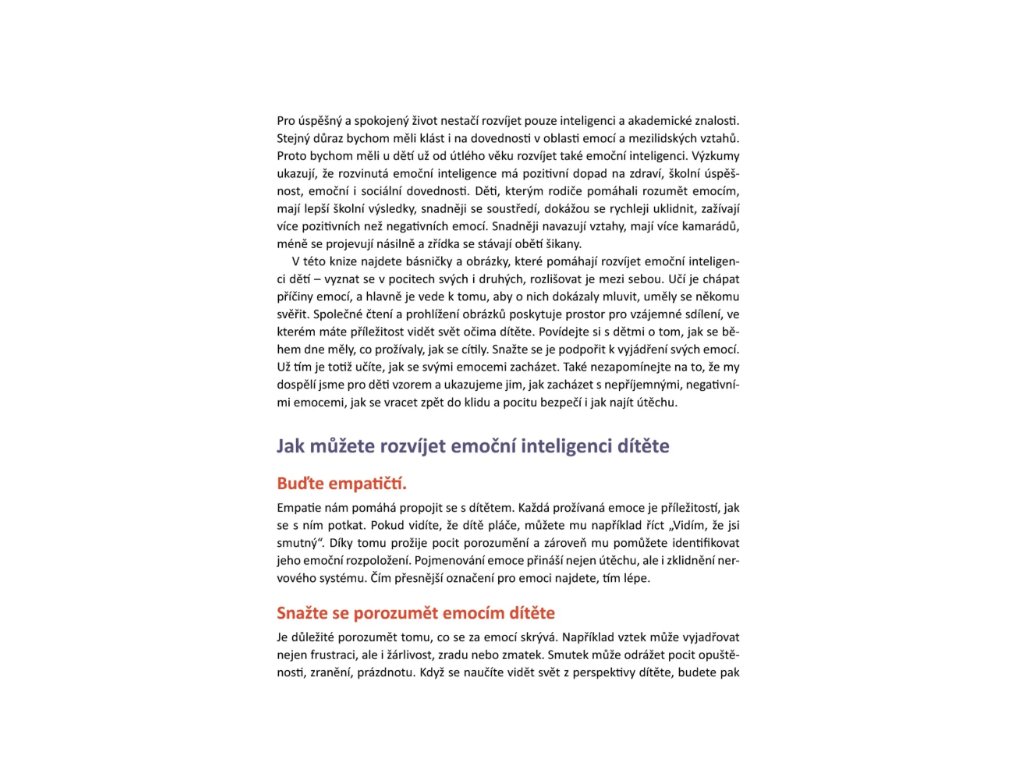 Pro úspěšný a spokojený život nestačí rozvíjet pouze inteligenci a akademické znalosti. Stejný důraz bychom měli klást i na dovednosti v oblasti emocí a mezilidských vztahů. Proto bychom měli u dětí už od útlého věku rozvíjet také emoční inteligenci. Výzkumy ukazují, že rozvinutá emoční inteligence má pozitivní dopad na zdraví, školní úspěšnost, emoční i sociální dovednosti. Děti, kterým rodiče pomáhali rozumět emocím, mají lepší školní výsledky, snadněji se soustředí, dokážou se rychleji uklidnit, zažívají více pozitivních než negativních emocí. Snadněji navazují vztahy, mají více kamarádů, méně se projevují násilně a zřídka se stávají obětí šikany.

V této knize najdete básničky a obrázky, které pomáhají rozvíjet emoční inteligenci dětí – vyznat se v pocitech svých i druhých, rozlišovat je mezi sebou. Učí je chápat příčiny emocí, a hlavně je vede k tomu, aby o nich dokázaly mluvit, uměly se někomu svěřit. Společné čtení a prohlížení obrázků poskytuje prostor pro vzájemné sdílení, ve kterém máte příležitost vidět svět očima dítěte. Povídejte si s dětmi o tom, jak se během dne měly, co prožívaly, jak se cítily. Snažte se je podpořit k vyjádření svých emocí. Už tím je totiž učíte, jak se svými emocemi zacházet. Také nezapomínejte na to, že my dospělí jsme pro děti vzorem a ukazujeme jim, jak zacházet s nepříjemnými, negativními emocemi, jak se vracet zpět do klidu a pocitu bezpečí i jak najít útěchu.

Jak můžete rozvíjet emoční inteligenci dítěte

Buďte empatičtí.

Empatie nám pomáhá propojit se s dítětem. Každá prožívaná emoce je příležitostí, jak se s ním potkat. Pokud vidíte, že dítě pláče, můžete mu například říct „Vidím, že jsi smutný“. Díky tomu prožije pocit porozumění a zároveň mu pomůžete identifikovat jeho emoční rozpoložení. Pojmenování emoce přináší nejen útěchu, ale i zklidnění nervového systému. Čím přesnější označení pro emoci najdete, tím lépe.

Snažte se porozumět emocím dítěte

Je důležité porozumět tomu, co se za emocí skrývá. Například vztek může vyjadřovat nejen frustraci, ale i žárlivost, zradu nebo zmatek. Smutek může odrážet pocit opuštěnosti, zranění, prázdnotu. Když se naučíte vidět svět z perspektivy dítěte, budete pak